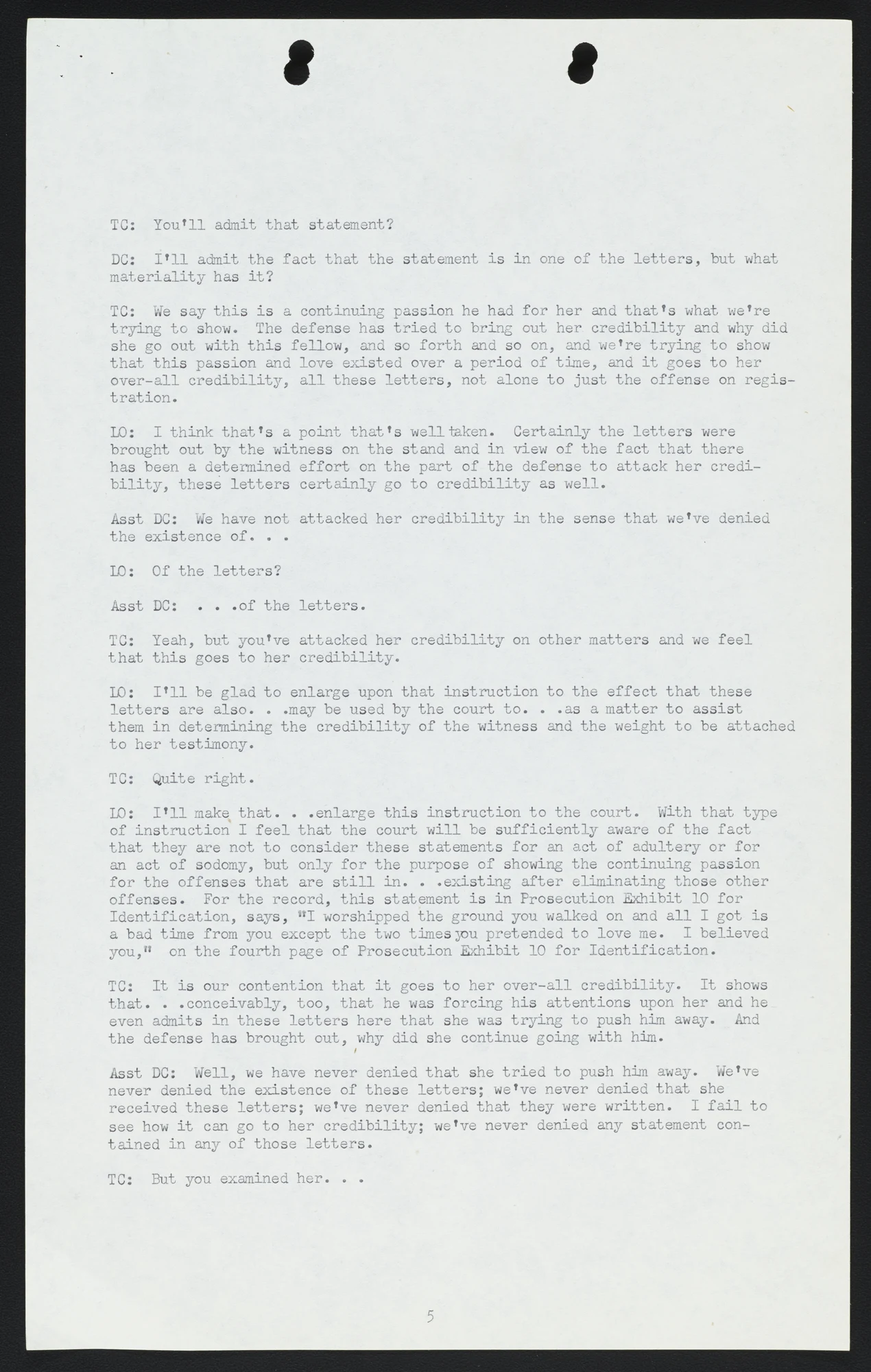 TC: You'll admit that statement?

DC: I'll admit the fact that the statement is in one of the letters, but what materiality has it?

TC: We say this is a continuing passion he had for her and that's what we're trying to show. The defense has tried to bring out her credibility and why did she go out with this fellow, and so forth and so on, and we're trying to show that this passion and love existed over a period of time, and it goes to her over-all credibility, all these letters, not alone to just the offense on registration.

LO: I think that's a point that's well taken. Certainly the letters were brought out by the witness on the stand and in view of the fact that there has been a determined effort on the part of the defense to attack her credibility, these letters certainly go to credibility as well.

Asst DC: We have not attacked her credibility in the sense that we've denied the existence of. . .

LO: Of the letters?

Asst DC: . . .of the letters.

TC: Yeah, but you've attacked her credibility on other matters and we feel that this goes to her credibility.

LO: I'll be glad to enlarge upon that instruction to the effect that these letters are also. . .may be used by the court to. . .as a matter to assist them in determining the credibility of the witness and the weight to be attached to her testimony.

TC: Quite right.

LO: I'll make that. . .enlarge this instruction to the court. With that type of instruction I feel that the court will be sufficiently aware of the fact that they are not to consider these statements for an act of adultery or for an act of sodomy, but only for the purpose of showing the continuing passion for the offenses that are still in. . .existing after eliminating those other offenses. For the record, this statement is in Prosecution Exhibit 10 for Identification, says, "I worshipped the ground you walked on and all I got is a bad time from you except the two times you pretended to love me. I believed you," on the fourth page of Prosecution Exhibit 10 for Identification.

TC: It is our contention that it goes to her over-all credibility. It shows that. . .conceivably, too, that he was forcing his attentions upon her and he even admits in these letters here that she was trying to push him away. And the defense has brought out, why did she continue going with him.

Asst DC: Well, we have never denied that she tried to push him away. We've never denied the existence of these letters; we've never denied that she received these letters; we've never denied that they were written. I fail to see how it can go to her credibility; we've never denied any statement contained in any of those letters.

TC: But you examined her. . .

5